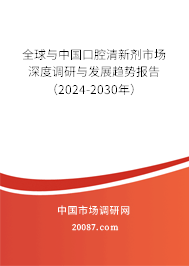 全球与中国口腔清新剂市场深度调研与发展趋势报告（2024-2030年）

中国市场调研网

20087.com